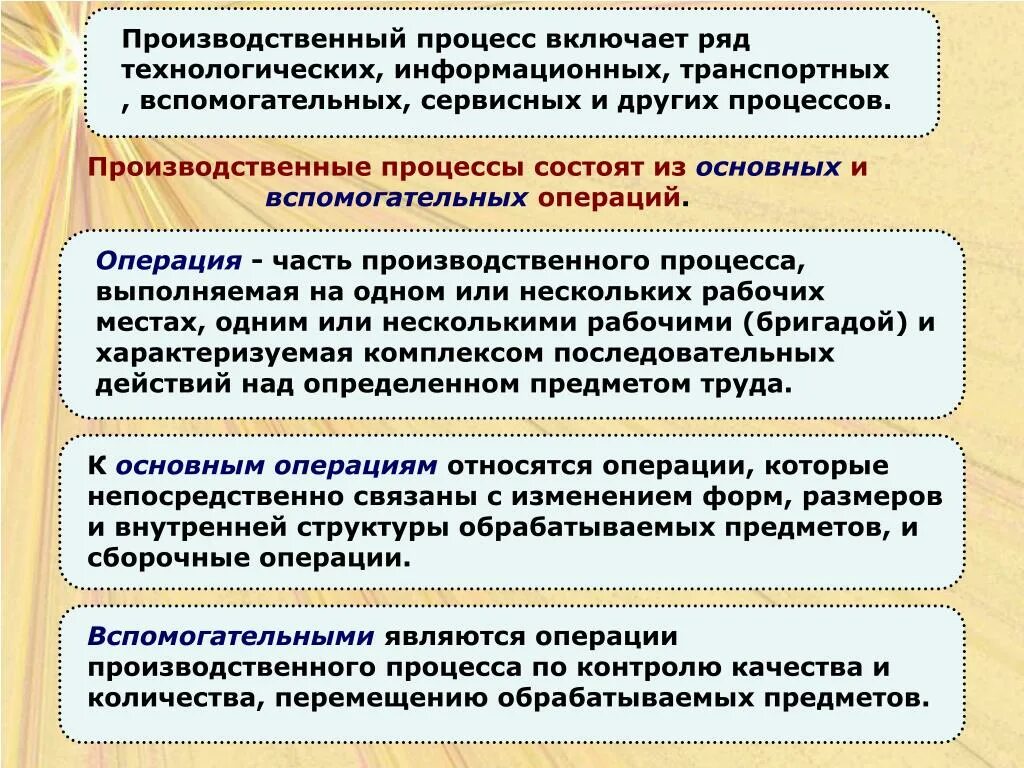 Производственный процесс включает ряд технологических, информационных, транспортных , вспомогательных, сервисных и других процессов.

Производственные процессы состоят из основных и вспомогательных операций.

Операция - часть производственного процесса, выполняемая на одном или нескольких рабочих местах, одним или несколькими рабочими (бригадой) и характеризуемая комплексом последовательных действий над определенном предметом труда.

К основным операциям относятся операции, которые непосредственно связаны с изменением форм, размеров и внутренней структуры обрабатываемых предметов, и сборочные операции.

Вспомогательными являются операции производственного процесса по контролю качества и количества, перемещению обрабатываемых предметов.